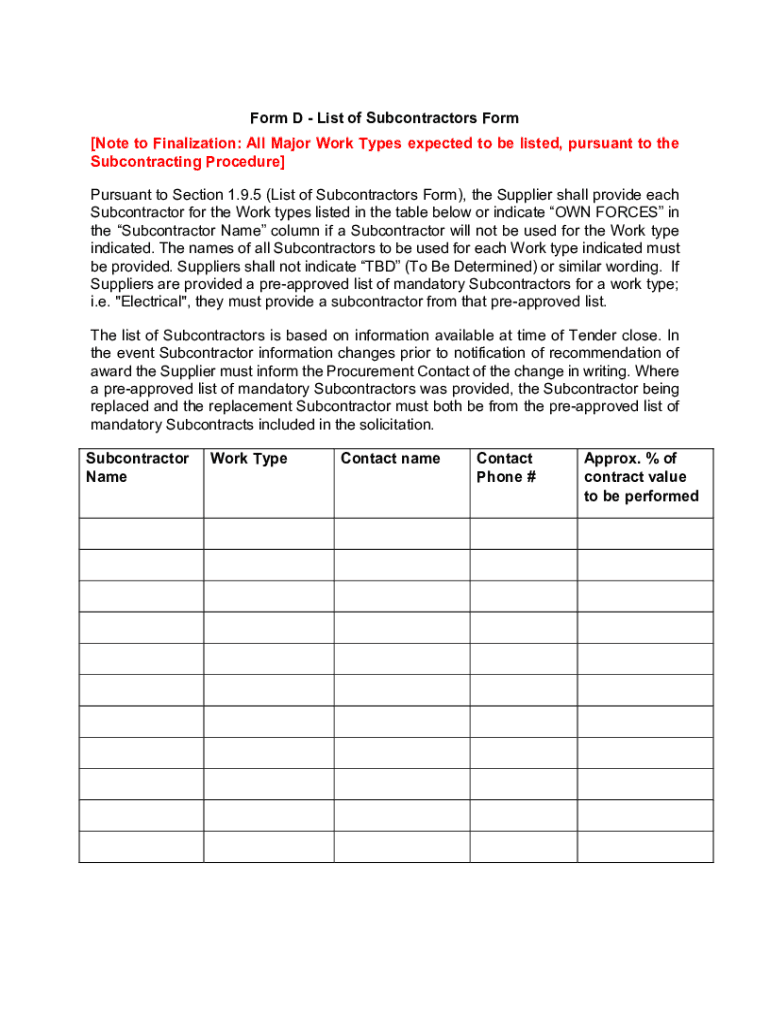 Form D - List of Subcontractors Form

[Note to Finalization: All Major Work Types expected to be listed, pursuant to the Subcontracting Procedure]

Pursuant to Section 1.9.5 (List of Subcontractors Form), the Supplier shall provide each Subcontractor for the Work types listed in the table below or indicate “OWN FORCES” in the “Subcontractor Name” column if a Subcontractor will not be used for the Work type indicated. The names of all Subcontractors to be used for each Work type indicated must be provided. Suppliers shall not indicate “TBD” (To Be Determined) or similar wording. If Suppliers are provided a pre-approved list of mandatory Subcontractors for a work type; i.e. "Electrical", they must provide a subcontractor from that pre-approved list.

The list of Subcontractors is based on information available at time of Tender close. In the event Subcontractor information changes prior to notification of recommendation of award the Supplier must inform the Procurement Contact of the change in writing. Where a pre-approved list of mandatory Subcontractors was provided, the Subcontractor being replaced and the replacement Subcontractor must both be from the pre-approved list of mandatory Subcontracts included in the solicitation.

| Subcontractor Name | Work Type | Contact name | Contact Phone # | Approx. % of contract value to be performed |
|---|---|---|---|---|
| | | | | |
| | | | | |
| | | | | |
| | | | | |
| | | | | |
| | | | | |
| | | | | |
| | | | | |
| | | | | |
| | | | | |
| | | | | |